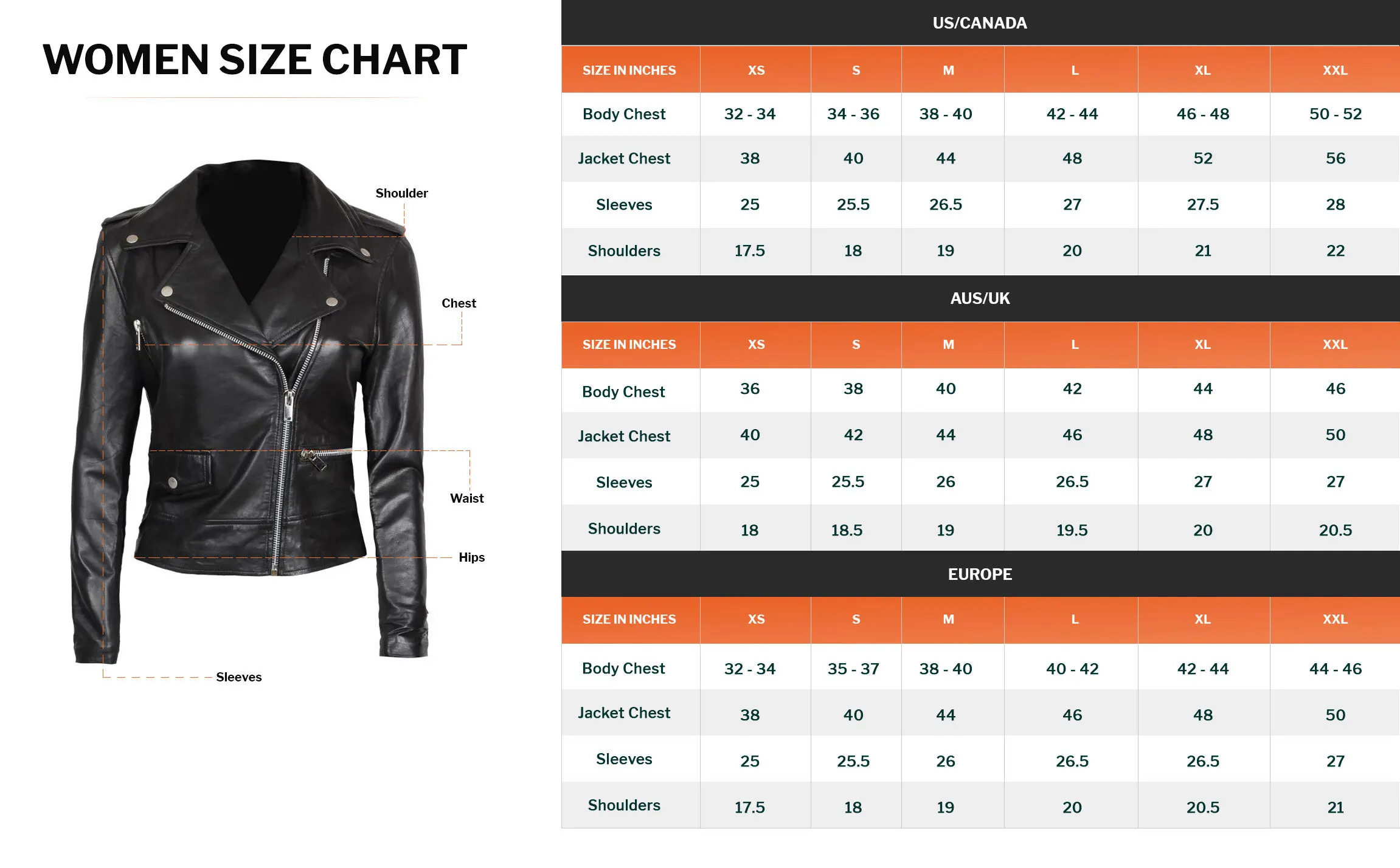 WOMEN SIZE CHART

Shoulder

Chest

Waist

Hips

Sleeves

US/CANADA

| SIZE IN INCHES | XS | S | M | L | XL | XXL |
|---|---|---|---|---|---|---|
| Body Chest | 32 - 34 | 34 - 36 | 38 - 40 | 42 - 44 | 46 - 48 | 50 - 52 |
| Jacket Chest | 38 | 40 | 44 | 48 | 52 | 56 |
| Sleeves | 25 | 25.5 | 26.5 | 27 | 27.5 | 28 |
| Shoulders | 17.5 | 18 | 19 | 20 | 21 | 22 |

AUS/UK

| SIZE IN INCHES | XS | S | M | L | XL | XXL |
|---|---|---|---|---|---|---|
| Body Chest | 36 | 38 | 40 | 42 | 44 | 46 |
| Jacket Chest | 40 | 42 | 44 | 46 | 48 | 50 |
| Sleeves | 25 | 25.5 | 26 | 26.5 | 27 | 27 |
| Shoulders | 18 | 18.5 | 19 | 19.5 | 20 | 20.5 |

EUROPE

| SIZE IN INCHES | XS | S | M | L | XL | XXL |
|---|---|---|---|---|---|---|
| Body Chest | 32 - 34 | 35 - 37 | 38 - 40 | 40 - 42 | 42 - 44 | 44 - 46 |
| Jacket Chest | 38 | 40 | 44 | 46 | 48 | 50 |
| Sleeves | 25 | 25.5 | 26 | 26.5 | 26.5 | 27 |
| Shoulders | 17.5 | 18 | 19 | 20 | 20.5 | 21 |